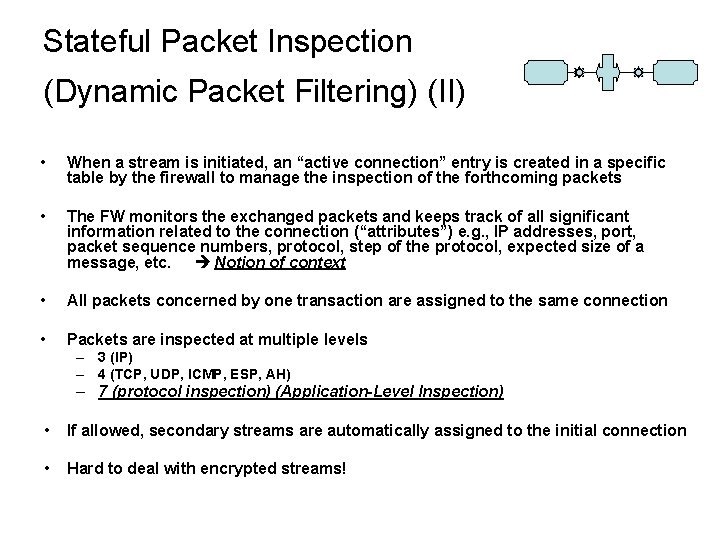 Stateful Packet Inspection
(Dynamic Packet Filtering) (II)

• When a stream is initiated, an “active connection” entry is created in a specific table by the firewall to manage the inspection of the forthcoming packets

• The FW monitors the exchanged packets and keeps track of all significant information related to the connection (“attributes”) e.g., IP addresses, port, packet sequence numbers, protocol, step of the protocol, expected size of a message, etc. → Notion of context

• All packets concerned by one transaction are assigned to the same connection

• Packets are inspected at multiple levels
– 3 (IP)
– 4 (TCP, UDP, ICMP, ESP, AH)
– 7 (protocol inspection) (Application-Level Inspection)

• If allowed, secondary streams are automatically assigned to the initial connection

• Hard to deal with encrypted streams!